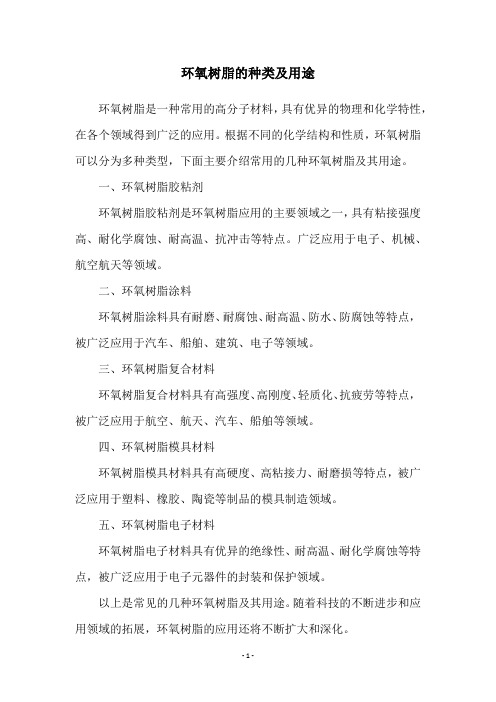 环氧树脂的种类及用途

环氧树脂是一种常用的高分子材料，具有优异的物理和化学特性，在各个领域得到广泛的应用。根据不同的化学结构和性质，环氧树脂可以分为多种类型，下面主要介绍常用的几种环氧树脂及其用途。

一、环氧树脂胶粘剂

环氧树脂胶粘剂是环氧树脂应用的主要领域之一，具有粘接强度高、耐化学腐蚀、耐高温、抗冲击等特点。广泛应用于电子、机械、航空航天等领域。

二、环氧树脂涂料

环氧树脂涂料具有耐磨、耐腐蚀、耐高温、防水、防腐蚀等特点，被广泛应用于汽车、船舶、建筑、电子等领域。

三、环氧树脂复合材料

环氧树脂复合材料具有高强度、高刚度、轻质化、抗疲劳等特点，被广泛应用于航空、航天、汽车、船舶等领域。

四、环氧树脂模具材料

环氧树脂模具材料具有高硬度、高粘接力、耐磨损等特点，被广泛应用于塑料、橡胶、陶瓷等制品的模具制造领域。

五、环氧树脂电子材料

环氧树脂电子材料具有优异的绝缘性、耐高温、耐化学腐蚀等特点，被广泛应用于电子元器件的封装和保护领域。

以上是常见的几种环氧树脂及其用途。随着科技的不断进步和应用领域的拓展，环氧树脂的应用还将不断扩大和深化。

- 1 -